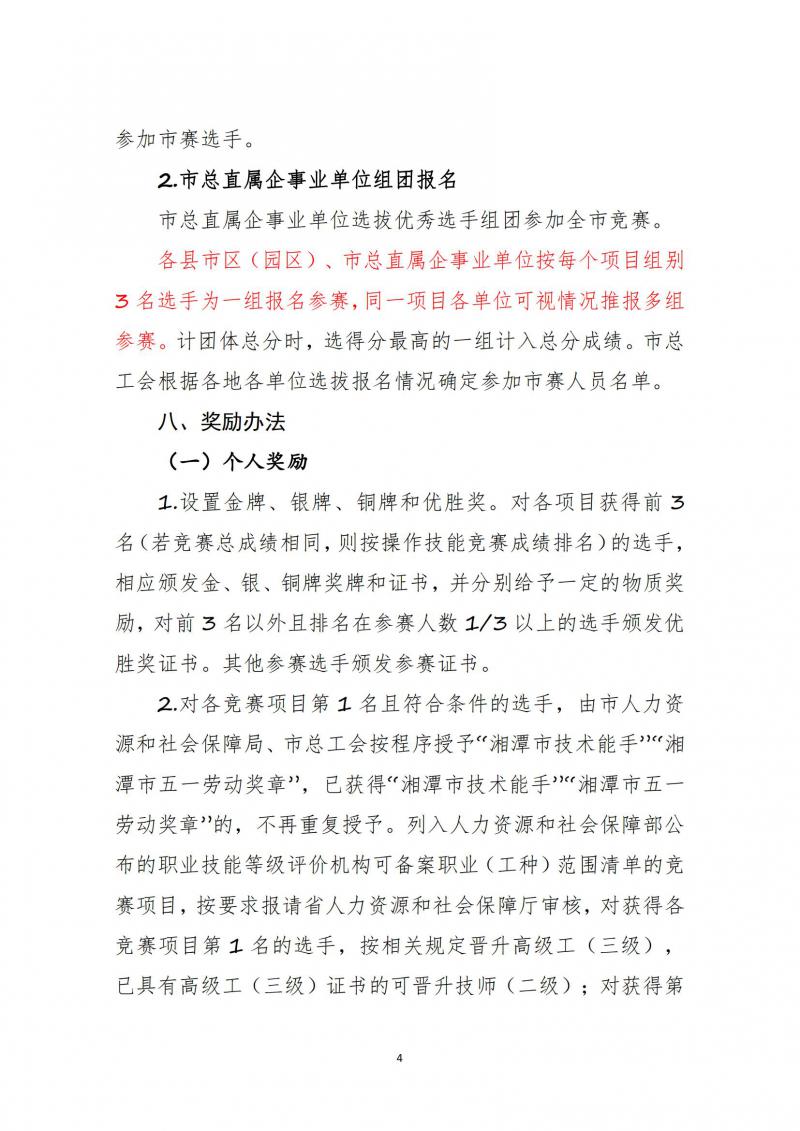 参加市赛选手。

2.市总直属企事业单位组团报名

市总直属企事业单位选拔优秀选手组团参加全市竞赛。

各县市区（园区）、市总直属企事业单位按每个项目组别3名选手为一组报名参赛，同一项目各单位可视情况推报多组参赛。计团体总分时，选得分最高的一组计入总分成绩。市总工会根据各地各单位选拔报名情况确定参加市赛人员名单。

八、奖励办法

（一）个人奖励

1.设置金牌、银牌、铜牌和优胜奖。对各项目获得前3名（若竞赛总成绩相同，则按操作技能竞赛成绩排名）的选手，相应颁发金、银、铜牌奖牌和证书，并分别给予一定的物质奖励，对前3名以外且排名在参赛人数1/3以上的选手颁发优胜奖证书。其他参赛选手颁发参赛证书。

2.对各竞赛项目第1名且符合条件的选手，由市人力资源和社会保障局、市总工会按程序授予“湘潭市技术能手”“湘潭市五一劳动奖章”，已获得“湘潭市技术能手”“湘潭市五一劳动奖章”的，不再重复授予。列入人力资源和社会保障部公布的职业技能等级评价机构可备案职业（工种）范围清单的竞赛项目，按要求报请省人力资源和社会保障厅审核，对获得各竞赛项目第1名的选手，按相关规定晋升高级工（三级），已具有高级工（三级）证书的可晋升技师（二级）；对获得第

4